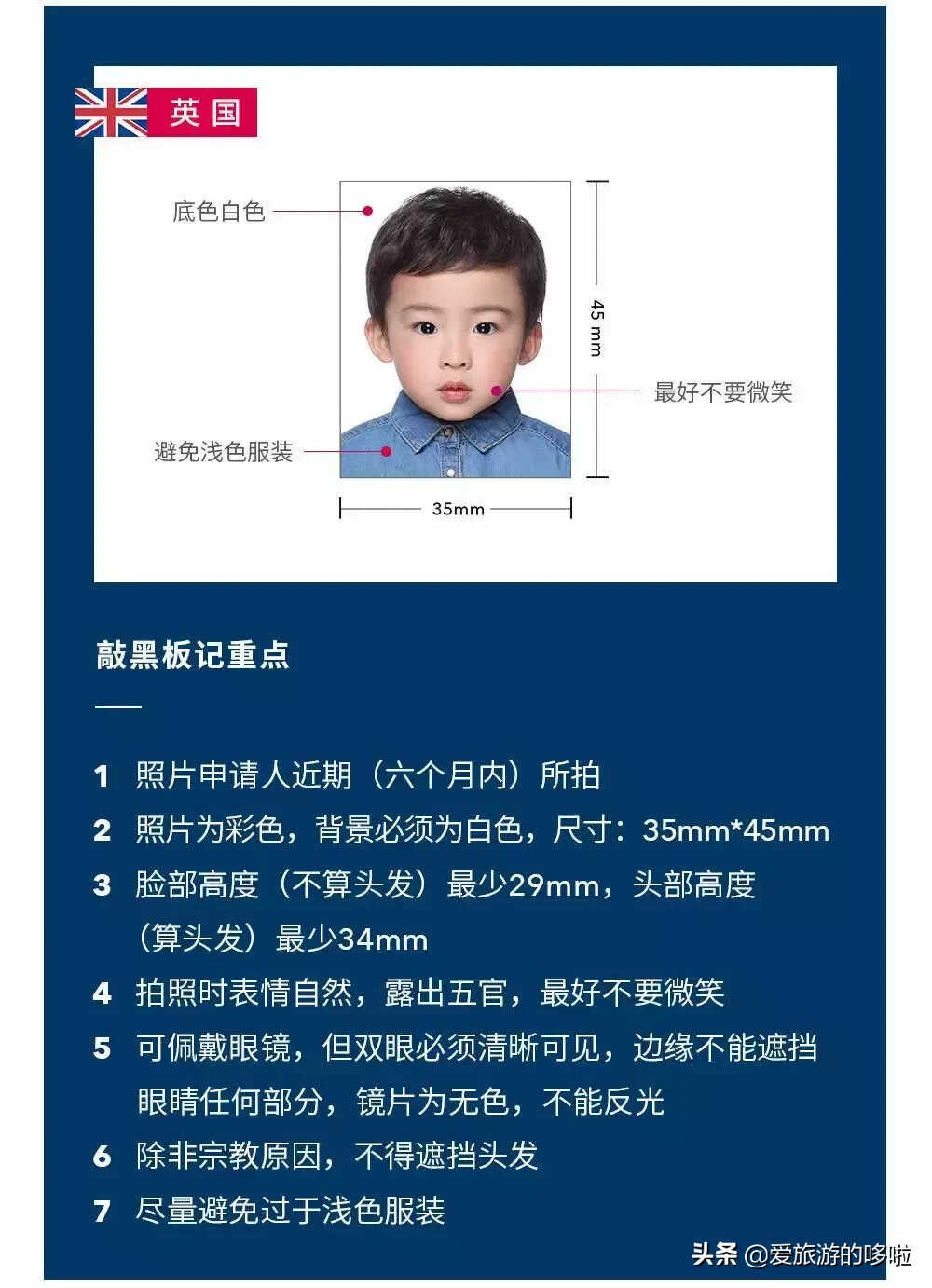 英国

底色白色

45 mm

最好不要微笑

避免浅色服装

35mm

敲黑板记重点

1 照片申请人近期（六个月内）所拍
2 照片为彩色，背景必须为白色，尺寸：35mm*45mm
3 脸部高度（不算头发）最少29mm，头部高度（算头发）最少34mm
4 拍照时表情自然，露出五官，最好不要微笑
5 可佩戴眼镜，但双眼必须清晰可见，边缘不能遮挡眼睛任何部分，镜片为无色，不能反光
6 除非宗教原因，不得遮挡头发
7 尽量避免过于浅色服装

头条 @爱旅游的哆啦